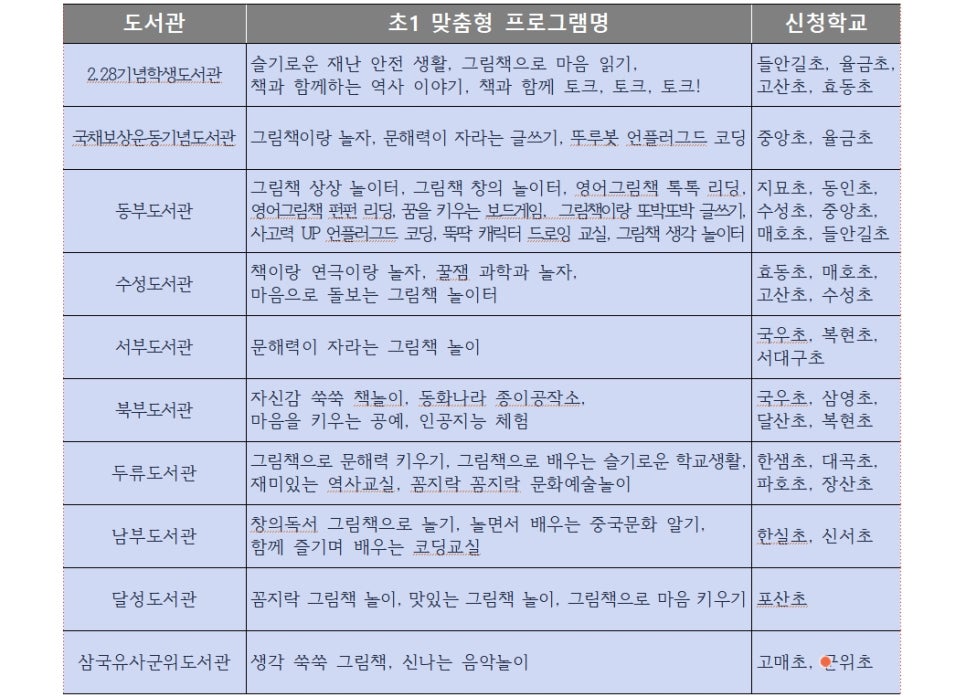 | 도서관 | 초1 맞춤형 프로그램명 | 신청학교 |
|---|---|---|
| 2.28기념학생도서관 | 슬기로운 재난 안전 생활, 그림책으로 마음 읽기, 책과 함께하는 역사 이야기, 책과 함께 토크, 토크, 토크! | 들안길초, 율금초, 고산초, 효동초 |
| 국채보상운동기념도서관 | 그림책이랑 놀자, 문해력이 자라는 글쓰기, 뚜루봇 언플러그드 코딩 | 중앙초, 율금초 |
| 동부도서관 | 그림책 상상 놀이터, 그림책 창의 놀이터, 영어그림책 톡톡 리딩, 영어그림책 펀펀 리딩, 꿈을 키우는 보드게임, 그림책이랑 또박또박 글쓰기, 사고력 UP 언플러그드 코딩, 뚝딱 캐릭터 드로잉 교실, 그림책 생각 놀이터 | 지묘초, 동인초, 수성초, 중앙초, 매호초, 들안길초 |
| 수성도서관 | 책이랑 연극이랑 놀자, 꿀잼 과학과 놀자, 마음으로 돌보는 그림책 놀이터 | 효동초, 매호초, 고산초, 수성초 |
| 서부도서관 | 문해력이 자라는 그림책 놀이 | 국우초, 복현초, 서대구초 |
| 북부도서관 | 자신감 쑥쑥 책놀이, 동화나라 종이공작소, 마음을 키우는 공예, 인공지능 체험 | 국우초, 삼영초, 달산초, 복현초 |
| 두류도서관 | 그림책으로 문해력 키우기, 그림책으로 배우는 슬기로운 학교생활, 재미있는 역사교실, 꼼지락 꼼지락 문화예술놀이 | 한샘초, 대곡초, 파호초, 장산초 |
| 남부도서관 | 창의독서 그림책으로 놀기, 놀면서 배우는 중국문화 알기, 함께 즐기며 배우는 코딩교실 | 한실초, 신서초 |
| 달성도서관 | 꼼지락 그림책 놀이, 맛있는 그림책 놀이, 그림책으로 마음 키우기 | 포산초 |
| 삼국유사군위도서관 | 생각 쑥쑥 그림책, 신나는 음악놀이 | 고매초, 군위초 |